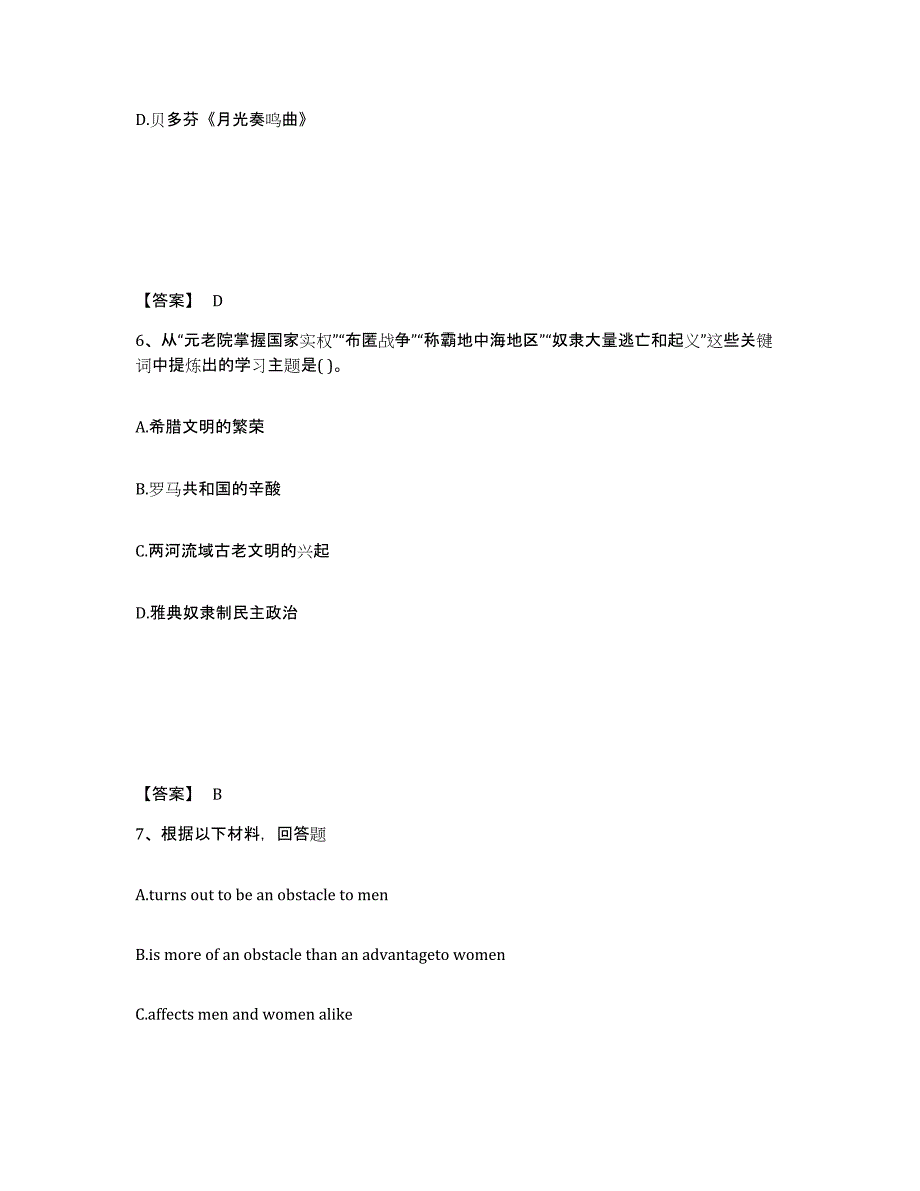 D.贝多芬《月光奏鸣曲》

【答案】 D

6、从“元老院掌握国家实权”“布匿战争”“称霸地中海地区”“奴隶大量逃亡和起义”这些关键词中提炼出的学习主题是( )。

A.希腊文明的繁荣

B.罗马共和国的辛酸

C.两河流域古老文明的兴起

D.雅典奴隶制民主政治

【答案】 B

7、根据以下材料，回答题

A.turns out to be an obstacle to men

B.is more of an obstacle than an advantageto women

C.affects men and women alike